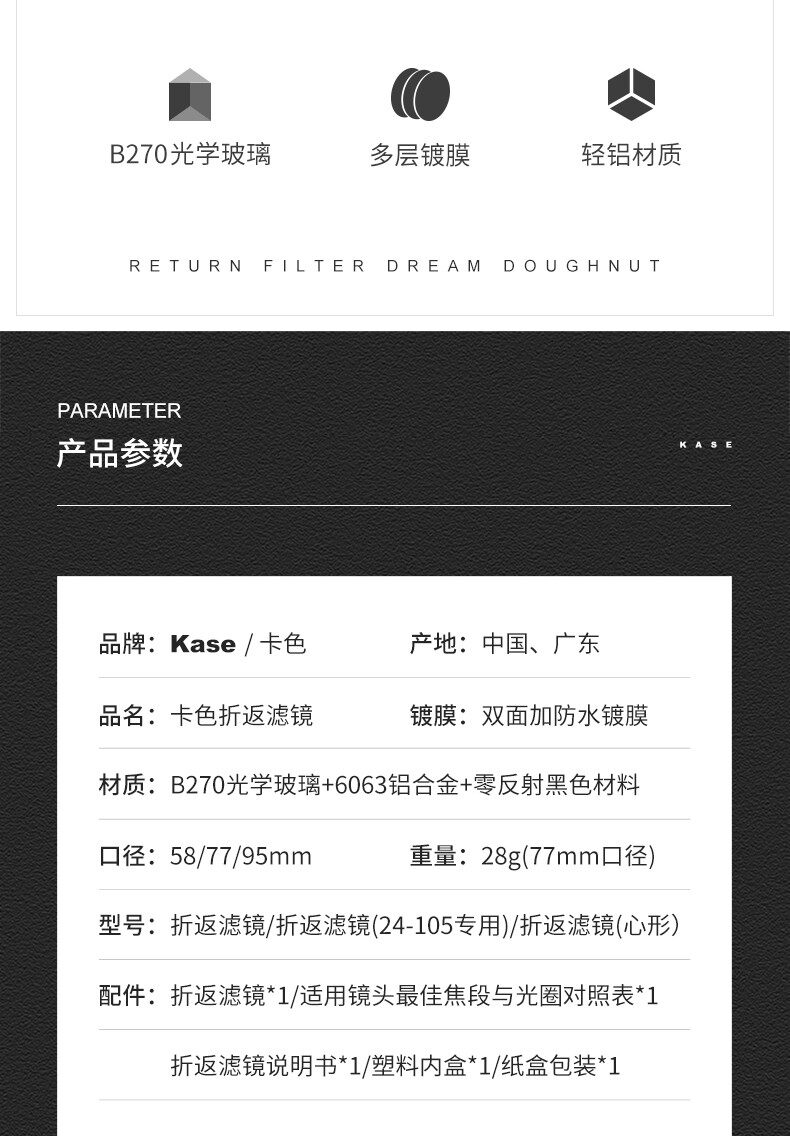 B270光学玻璃

多层镀膜

轻铝材质

RETURN FILTER DREAM DOUGHNUT

PARAMETER

产品参数

KASE

品牌：Kase / 卡色

产地：中国、广东

品名：卡色折返滤镜

镀膜：双面加防水镀膜

材质：B270光学玻璃+6063铝合金+零反射黑色材料

口径：58/77/95mm

重量：28g(77mm口径)

型号：折返滤镜/折返滤镜(24-105专用)/折返滤镜(心形)

配件：折返滤镜*1/适用镜头最佳焦段与光圈对照表*1

折返滤镜说明书*1/塑料内盒*1/纸盒包装*1